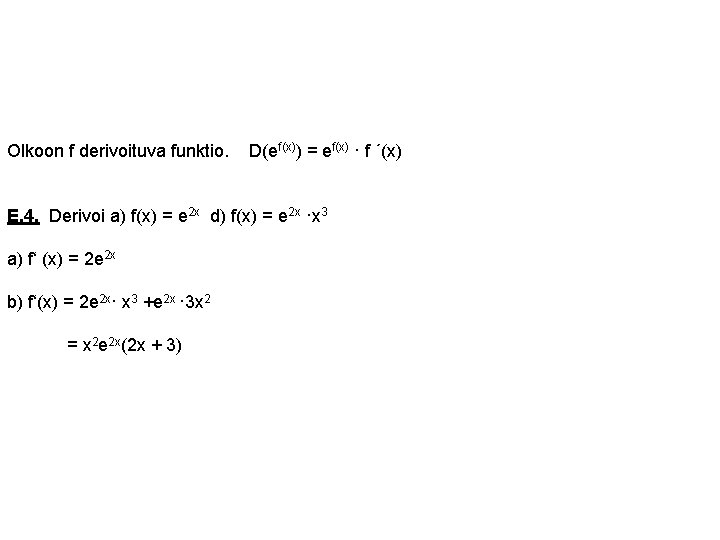 Olkoon f derivoituva funktio. $D(e^{f(x)}) = e^{f(x)} \cdot f'(x)$

E.4. Derivoi a) $f(x) = e^{2x}$ d) $f(x) = e^{2x} \cdot x^3$

a) $f'(x) = 2e^{2x}$

b) $f'(x) = 2e^{2x} \cdot x^3 + e^{2x} \cdot 3x^2$

$= x^2e^{2x}(2x + 3)$